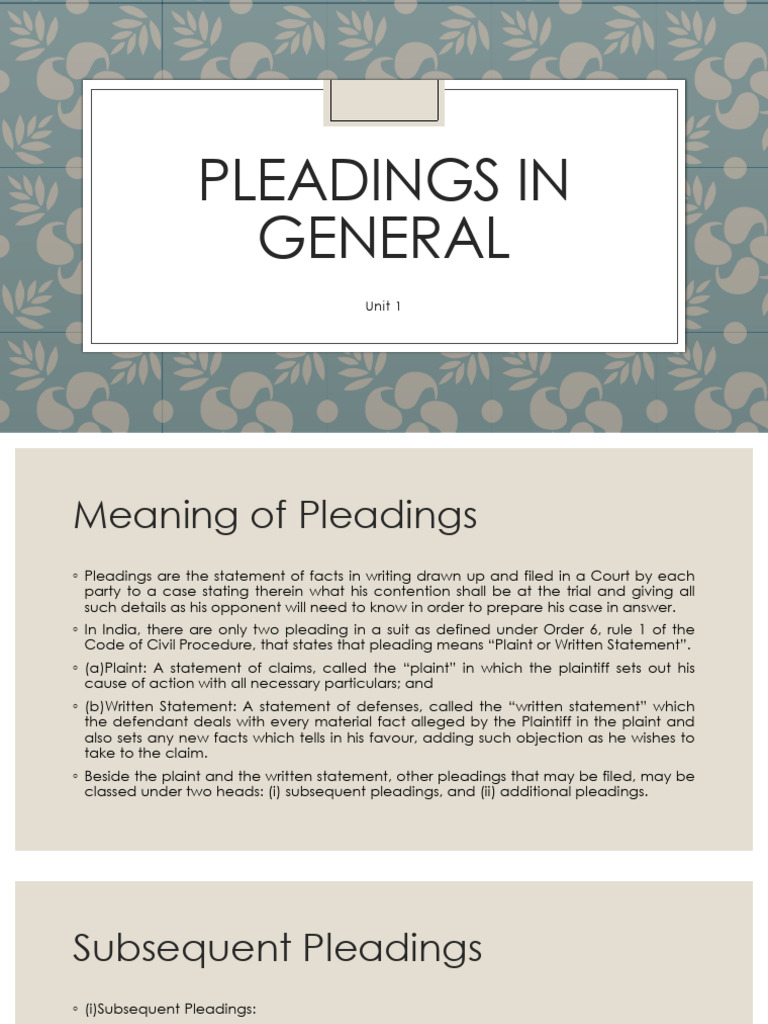 PLEADINGS IN GENERAL

Unit 1

Meaning of Pleadings

◦ Pleadings are the statement of facts in writing drawn up and filed in a Court by each party to a case stating therein what his contention shall be at the trial and giving all such details as his opponent will need to know in order to prepare his case in answer.

◦ In India, there are only two pleading in a suit as defined under Order 6, rule 1 of the Code of Civil Procedure, that states that pleading means "Plaint or Written Statement".

◦ (a)Plaint: A statement of claims, called the "plaint" in which the plaintiff sets out his cause of action with all necessary particulars; and

◦ (b)Written Statement: A statement of defenses, called the "written statement" which the defendant deals with every material fact alleged by the Plaintiff in the plaint and also sets any new facts which tells in his favour, adding such objection as he wishes to take to the claim.

◦ Beside the plaint and the written statement, other pleadings that may be filed, may be classed under two heads: (i) subsequent pleadings, and (ii) additional pleadings.

Subsequent Pleadings

◦ (i)Subsequent Pleadings: